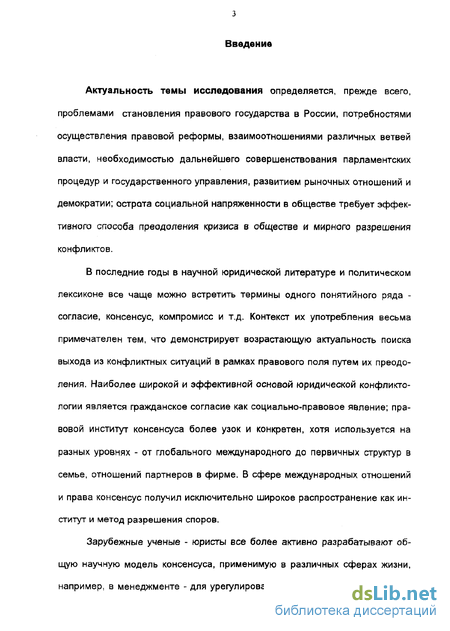 3

Введение

Актуальность темы исследования определяется, прежде всего, проблемами становления правового государства в России, потребностями осуществления правовой реформы, взаимоотношениями различных ветвей власти, необходимостью дальнейшего совершенствования парламентских процедур и государственного управления, развитием рыночных отношений и демократии; острота социальной напряженности в обществе требует эффективного способа преодоления кризиса в обществе и мирного разрешения конфликтов.

В последние годы в научной юридической литературе и политическом лексиконе все чаще можно встретить термины одного понятийного ряда - согласие, консенсус, компромисс и т.д. Контекст их употребления весьма примечателен тем, что демонстрирует возрастающую актуальность поиска выхода из конфликтных ситуаций в рамках правового поля путем их преодоления. Наиболее широкой и эффективной основой юридической конфликтологии является гражданское согласие как социально-правовое явление; правовой институт консенсуса более узок и конкретен, хотя используется на разных уровнях - от глобального международного до первичных структур в семье, отношений партнеров в фирме. В сфере международных отношений и права консенсус получил исключительно широкое распространение как институт и метод разрешения споров.

Зарубежные ученые - юристы все более активно разрабатывают общую научную модель консенсуса, применимую в различных сферах жизни, например, в менеджменте - для урегулирова

dsLib.net
библиотека диссертаций